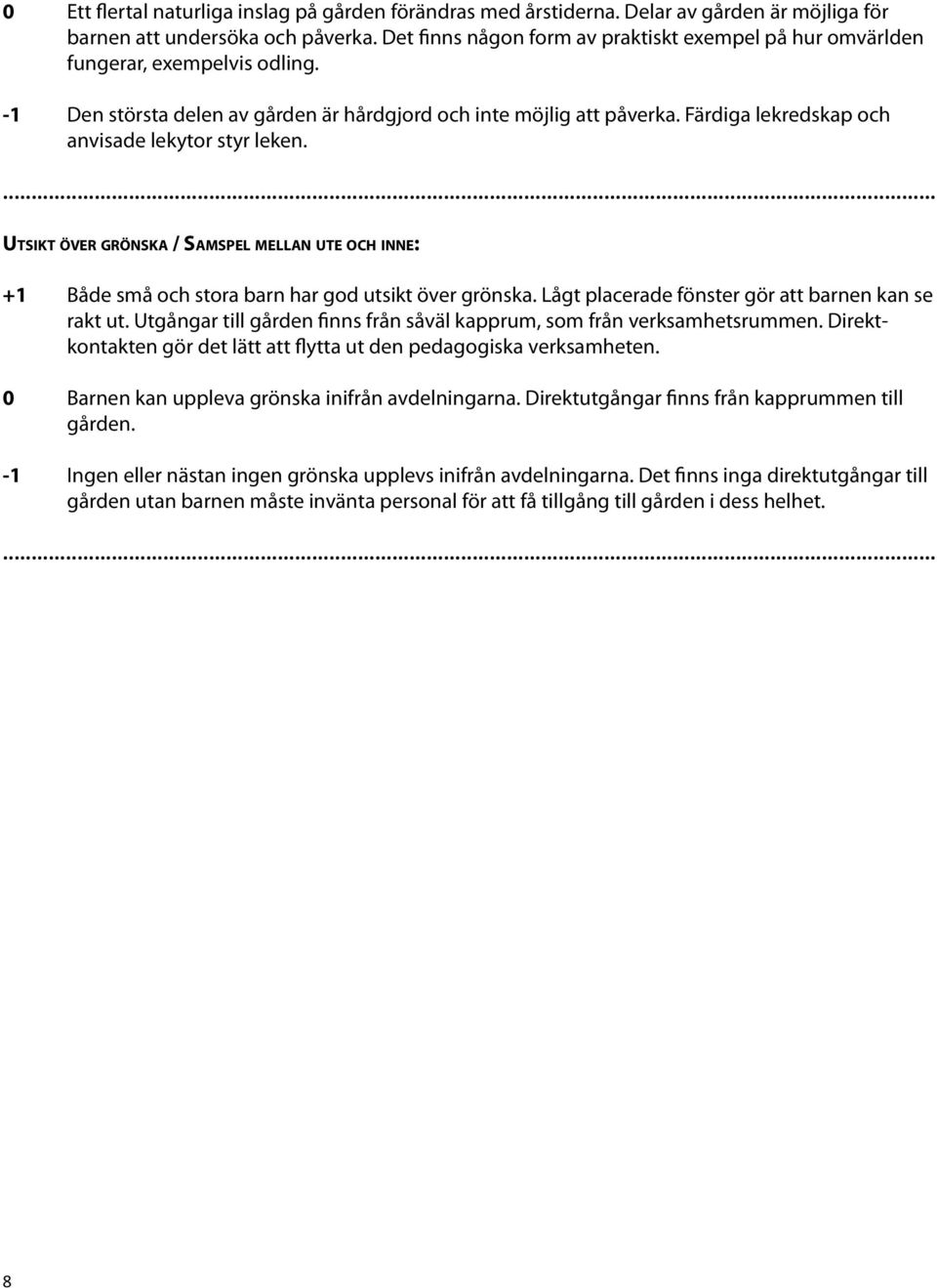 0 Ett flertal naturliga inslag på gården förändras med årstiderna. Delar av gården är möjliga för barnen att undersöka och påverka. Det finns någon form av praktiskt exempel på hur omvärlden fungerar, exempelvis odling.

-1 Den största delen av gården är hårdgjord och inte möjlig att påverka. Färdiga lekredskap och anvisade lekytor styr leken.

Utsikt över grönska / Samspel mellan ute och inne:

+1 Både små och stora barn har god utsikt över grönska. Lågt placerade fönster gör att barnen kan se rakt ut. Utgångar till gården finns från såväl kapprum, som från verksamhetsrummen. Direktkontakten gör det lätt att flytta ut den pedagogiska verksamheten.

0 Barnen kan uppleva grönska inifrån avdelningarna. Direktutgångar finns från kapprummen till gården.

-1 Ingen eller nästan ingen grönska upplevs inifrån avdelningarna. Det finns inga direktutgångar till gården utan barnen måste invänta personal för att få tillgång till gården i dess helhet.

8